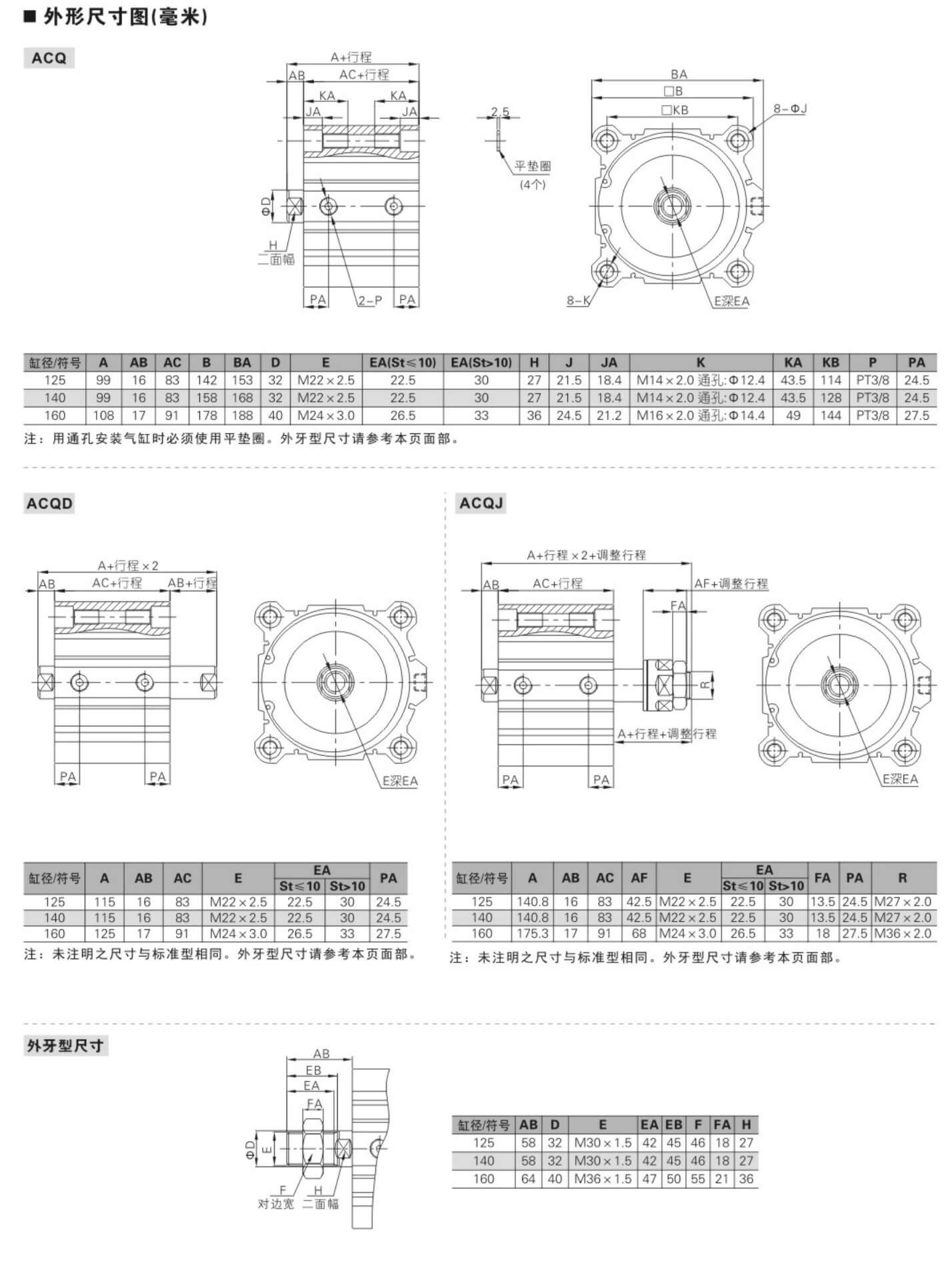 ■ 外形尺寸图(毫米)

ACQ

A+行程
AB
AC+行程
KA
KA
JA
JA
ΦD
H
二面幅
PA
2-P
PA
2.5
平垫圈
(4个)
BA
□B
□KB
8-ΦJ
8-K
E深EA

| 缸径/符号 | A | AB | AC | B | BA | D | E | EA(St≤10) | EA(St>10) | H | J | JA | K | KA | KB | P | PA |
|---|---|---|---|---|---|---|---|---|---|---|---|---|---|---|---|---|---|
| 125 | 99 | 16 | 83 | 142 | 153 | 32 | M22×2.5 | 22.5 | 30 | 27 | 21.5 | 18.4 | M14×2.0 通孔:Φ12.4 | 43.5 | 114 | PT3/8 | 24.5 |
| 140 | 99 | 16 | 83 | 158 | 168 | 32 | M22×2.5 | 22.5 | 30 | 27 | 21.5 | 18.4 | M14×2.0 通孔:Φ12.4 | 43.5 | 128 | PT3/8 | 24.5 |
| 160 | 108 | 17 | 91 | 178 | 188 | 40 | M24×3.0 | 26.5 | 33 | 36 | 24.5 | 21.2 | M16×2.0 通孔:Φ14.4 | 49 | 144 | PT3/8 | 27.5 |

注：用通孔安装气缸时必须使用平垫圈。外牙型尺寸请参考本页面部。

ACQD

A+行程×2
AB
AC+行程
AB+行程
PA
PA
E深EA

| 缸径/符号 | A | AB | AC | E | EA St≤10 | EA St>10 | PA |
|---|---|---|---|---|---|---|---|
| 125 | 115 | 16 | 83 | M22×2.5 | 22.5 | 30 | 24.5 |
| 140 | 115 | 16 | 83 | M22×2.5 | 22.5 | 30 | 24.5 |
| 160 | 125 | 17 | 91 | M24×3.0 | 26.5 | 33 | 27.5 |

注：未注明之尺寸与标准型相同。外牙型尺寸请参考本页面部。

ACQJ

A+行程×2+调整行程
AB
AC+行程
AF+调整行程
FA
R
A+行程+调整行程
PA
PA
E深EA

| 缸径/符号 | A | AB | AC | AF | E | EA St≤10 | EA St>10 | FA | PA | R |
|---|---|---|---|---|---|---|---|---|---|---|
| 125 | 140.8 | 16 | 83 | 42.5 | M22×2.5 | 22.5 | 30 | 13.5 | 24.5 | M27×2.0 |
| 140 | 140.8 | 16 | 83 | 42.5 | M22×2.5 | 22.5 | 30 | 13.5 | 24.5 | M27×2.0 |
| 160 | 175.3 | 17 | 91 | 68 | M24×3.0 | 26.5 | 33 | 18 | 27.5 | M36×2.0 |

注：未注明之尺寸与标准型相同。外牙型尺寸请参考本页面部。

外牙型尺寸

AB
EB
EA
FA
ΦD
E
F
对边宽
H
二面幅

| 缸径/符号 | AB | D | E | EA | EB | F | FA | H |
|---|---|---|---|---|---|---|---|---|
| 125 | 58 | 32 | M30×1.5 | 42 | 45 | 46 | 18 | 27 |
| 140 | 58 | 32 | M30×1.5 | 42 | 45 | 46 | 18 | 27 |
| 160 | 64 | 40 | M36×1.5 | 47 | 50 | 55 | 21 | 36 |